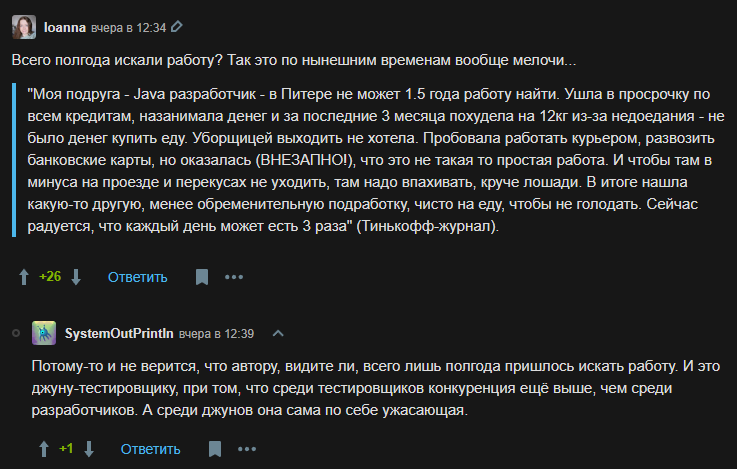 Ioanna вчера в 12:34

Всего полгода искали работу? Так это по нынешним временам вообще мелочи...

"Моя подруга - Java разработчик - в Питере не может 1.5 года работу найти. Ушла в просрочку по всем кредитам, назанимала денег и за последние 3 месяца похудела на 12кг из-за недоедания - не было денег купить еду. Уборщицей выходить не хотела. Пробовала работать курьером, развозить банковские карты, но оказалась (ВНЕЗАПНО!), что это не такая то простая работа. И чтобы там в минуса на проезде и перекусах не уходить, там надо впахивать, круче лошади. В итоге нашла какую-то другую, менее обременительную подработку, чисто на еду, чтобы не голодать. Сейчас радуется, что каждый день может есть 3 раза" (Тинькофф-журнал).

+26 Ответить

SystemOutPrintln вчера в 12:39

Потому-то и не верится, что автору, видите ли, всего лишь полгода пришлось искать работу. И это джуну-тестировщику, при том, что среди тестировщиков конкуренция ещё выше, чем среди разработчиков. А среди джунов она сама по себе ужасающая.

+1 Ответить